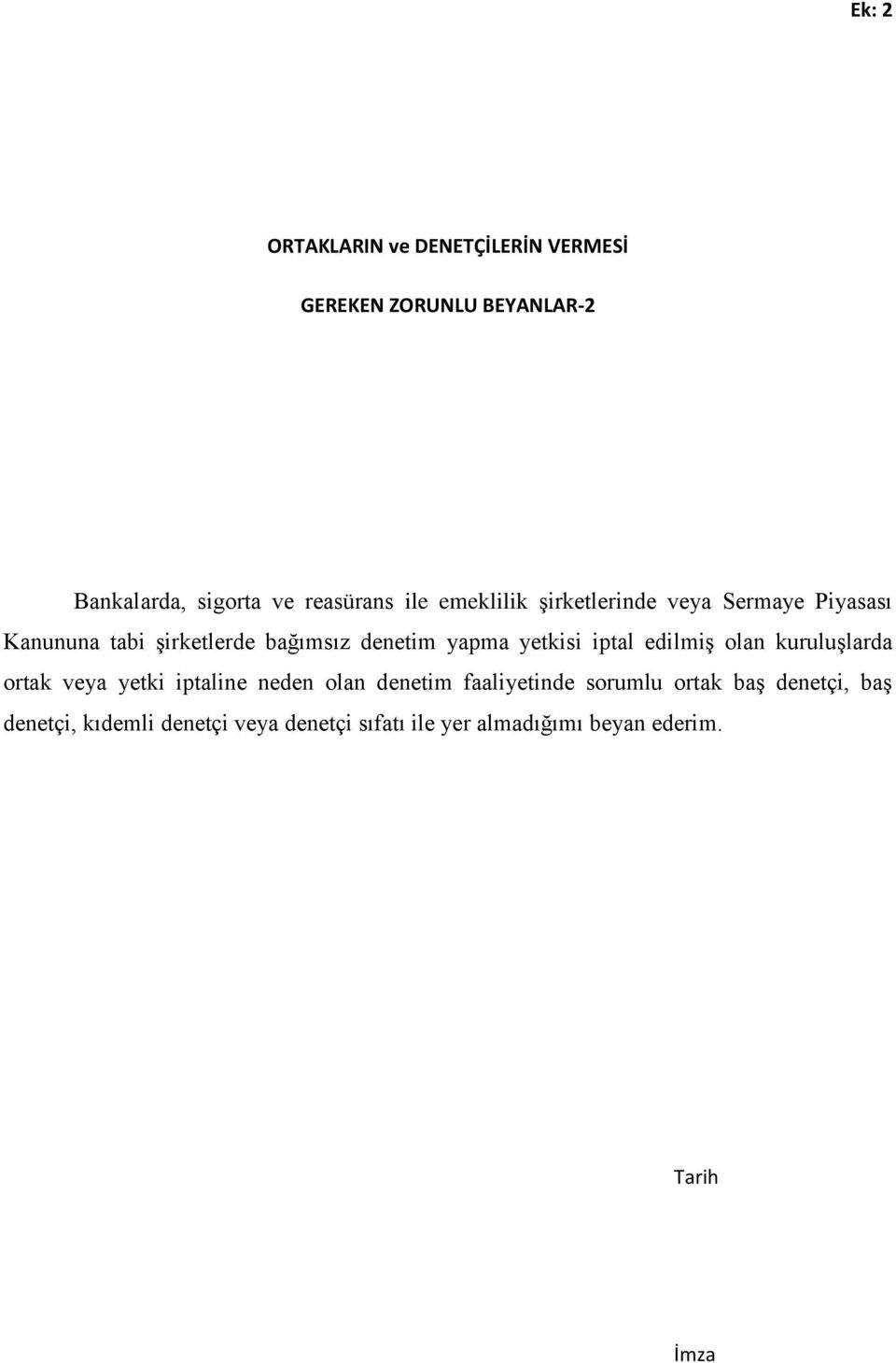 Ek: 2

ORTAKLARIN ve DENETÇİLERİN VERMESİ

GEREKEN ZORUNLU BEYANLAR-2

Bankalarda, sigorta ve reasürans ile emeklilik şirketlerinde veya Sermaye Piyasası Kanununa tabi şirketlerde bağımsız denetim yapma yetkisi iptal edilmiş olan kuruluşlarda ortak veya yetki iptaline neden olan denetim faaliyetinde sorumlu ortak baş denetçi, baş denetçi, kıdemli denetçi veya denetçi sıfatı ile yer almadığımı beyan ederim.

Tarih

İmza